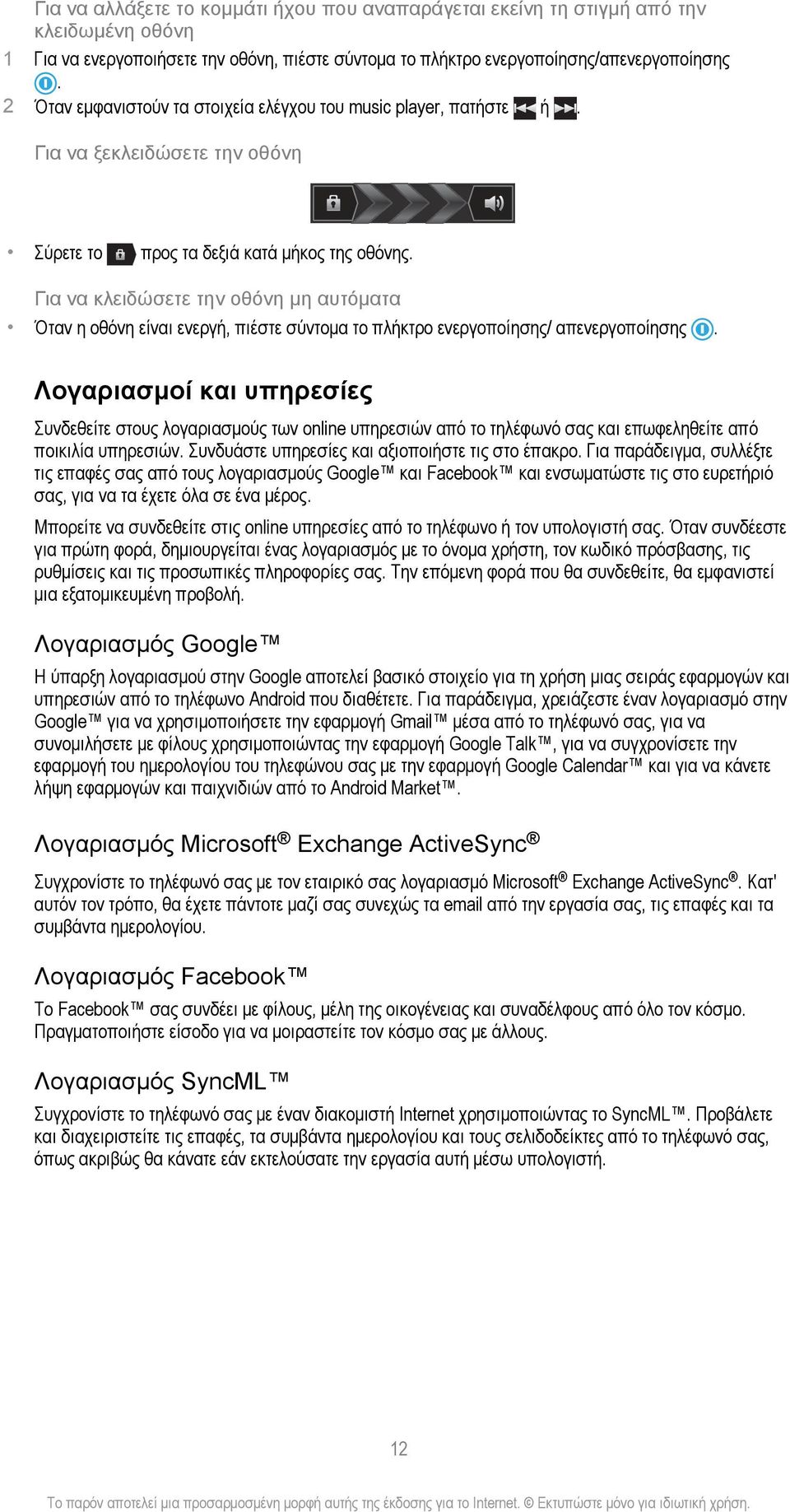 Για να αλλάξετε το κομμάτι ήχου που αναπαράγεται εκείνη τη στιγμή από την κλειδωμένη οθόνη

1 Για να ενεργοποιήσετε την οθόνη, πιέστε σύντομα το πλήκτρο ενεργοποίησης/απενεργοποίησης .

2 Όταν εμφανιστούν τα στοιχεία ελέγχου του music player, πατήστε ή .

Για να ξεκλειδώσετε την οθόνη

• Σύρετε το προς τα δεξιά κατά μήκος της οθόνης.

Για να κλειδώσετε την οθόνη μη αυτόματα

• Όταν η οθόνη είναι ενεργή, πιέστε σύντομα το πλήκτρο ενεργοποίησης/ απενεργοποίησης .

Λογαριασμοί και υπηρεσίες

Συνδεθείτε στους λογαριασμούς των online υπηρεσιών από το τηλέφωνό σας και επωφεληθείτε από ποικιλία υπηρεσιών. Συνδυάστε υπηρεσίες και αξιοποιήστε τις στο έπακρο. Για παράδειγμα, συλλέξτε τις επαφές σας από τους λογαριασμούς Google™ και Facebook™ και ενσωματώστε τις στο ευρετήριό σας, για να τα έχετε όλα σε ένα μέρος.

Μπορείτε να συνδεθείτε στις online υπηρεσίες από το τηλέφωνο ή τον υπολογιστή σας. Όταν συνδέεστε για πρώτη φορά, δημιουργείται ένας λογαριασμός με το όνομα χρήστη, τον κωδικό πρόσβασης, τις ρυθμίσεις και τις προσωπικές πληροφορίες σας. Την επόμενη φορά που θα συνδεθείτε, θα εμφανιστεί μια εξατομικευμένη προβολή.

Λογαριασμός Google™

Η ύπαρξη λογαριασμού στην Google αποτελεί βασικό στοιχείο για τη χρήση μιας σειράς εφαρμογών και υπηρεσιών από το τηλέφωνο Android που διαθέτετε. Για παράδειγμα, χρειάζεστε έναν λογαριασμό στην Google™ για να χρησιμοποιήσετε την εφαρμογή Gmail™ μέσα από το τηλέφωνό σας, για να συνομιλήσετε με φίλους χρησιμοποιώντας την εφαρμογή Google Talk™, για να συγχρονίσετε την εφαρμογή του ημερολογίου του τηλεφώνου σας με την εφαρμογή Google Calendar™ και για να κάνετε λήψη εφαρμογών και παιχνιδιών από το Android Market™.

Λογαριασμός Microsoft® Exchange ActiveSync®

Συγχρονίστε το τηλέφωνό σας με τον εταιρικό σας λογαριασμό Microsoft® Exchange ActiveSync®. Κατ' αυτόν τον τρόπο, θα έχετε πάντοτε μαζί σας συνεχώς τα email από την εργασία σας, τις επαφές και τα συμβάντα ημερολογίου.

Λογαριασμός Facebook™

Το Facebook™ σας συνδέει με φίλους, μέλη της οικογένειας και συναδέλφους από όλο τον κόσμο. Πραγματοποιήστε είσοδο για να μοιραστείτε τον κόσμο σας με άλλους.

Λογαριασμός SyncML™

Συγχρονίστε το τηλέφωνό σας με έναν διακομιστή Internet χρησιμοποιώντας το SyncML™. Προβάλετε και διαχειριστείτε τις επαφές, τα συμβάντα ημερολογίου και τους σελιδοδείκτες από το τηλέφωνό σας, όπως ακριβώς θα κάνατε εάν εκτελούσατε την εργασία αυτή μέσω υπολογιστή.

12

Το παρόν αποτελεί μια προσαρμοσμένη μορφή αυτής της έκδοσης για το Internet. © Εκτυπώστε μόνο για ιδιωτική χρήση.